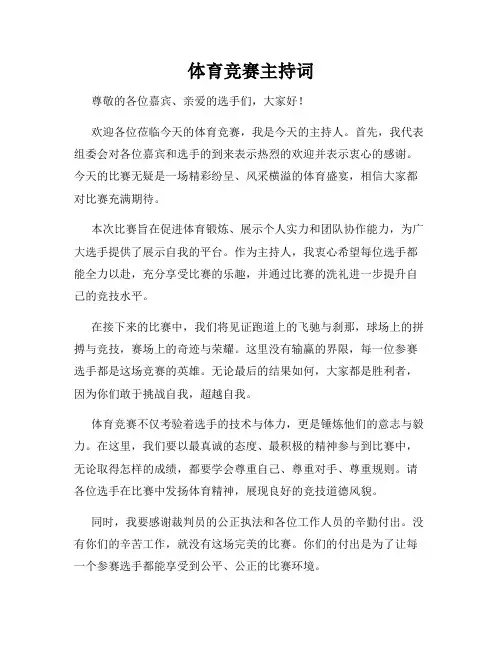 体育竞赛主持词

尊敬的各位嘉宾、亲爱的选手们，大家好！

欢迎各位莅临今天的体育竞赛，我是今天的主持人。首先，我代表组委会对各位嘉宾和选手的到来表示热烈的欢迎并表示衷心的感谢。今天的比赛无疑是一场精彩纷呈、风采横溢的体育盛宴，相信大家都对比赛充满期待。

本次比赛旨在促进体育锻炼、展示个人实力和团队协作能力，为广大选手提供了展示自我的平台。作为主持人，我衷心希望每位选手都能全力以赴，充分享受比赛的乐趣，并通过比赛的洗礼进一步提升自己的竞技水平。

在接下来的比赛中，我们将见证跑道上的飞驰与刹那，球场上的拼搏与竞技，赛场上的奇迹与荣耀。这里没有输赢的界限，每一位参赛选手都是这场竞赛的英雄。无论最后的结果如何，大家都是胜利者，因为你们敢于挑战自我，超越自我。

体育竞赛不仅考验着选手的技术与体力，更是锤炼他们的意志与毅力。在这里，我们要以最真诚的态度、最积极的精神参与到比赛中，无论取得怎样的成绩，都要学会尊重自己、尊重对手、尊重规则。请各位选手在比赛中发扬体育精神，展现良好的竞技道德风貌。

同时，我要感谢裁判员的公正执法和各位工作人员的辛勤付出。没有你们的辛苦工作，就没有这场完美的比赛。你们的付出是为了让每一个参赛选手都能享受到公平、公正的比赛环境。